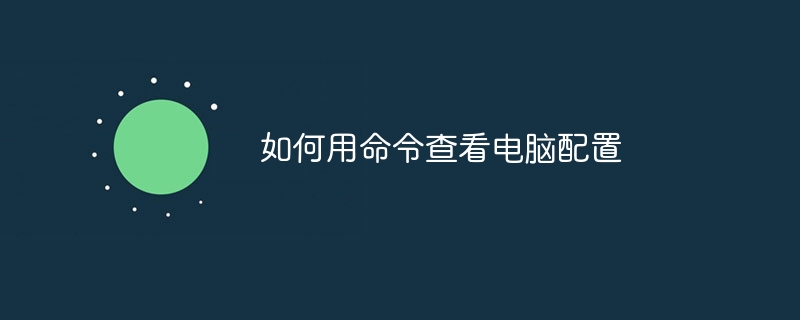 如何用命令查看电脑配置